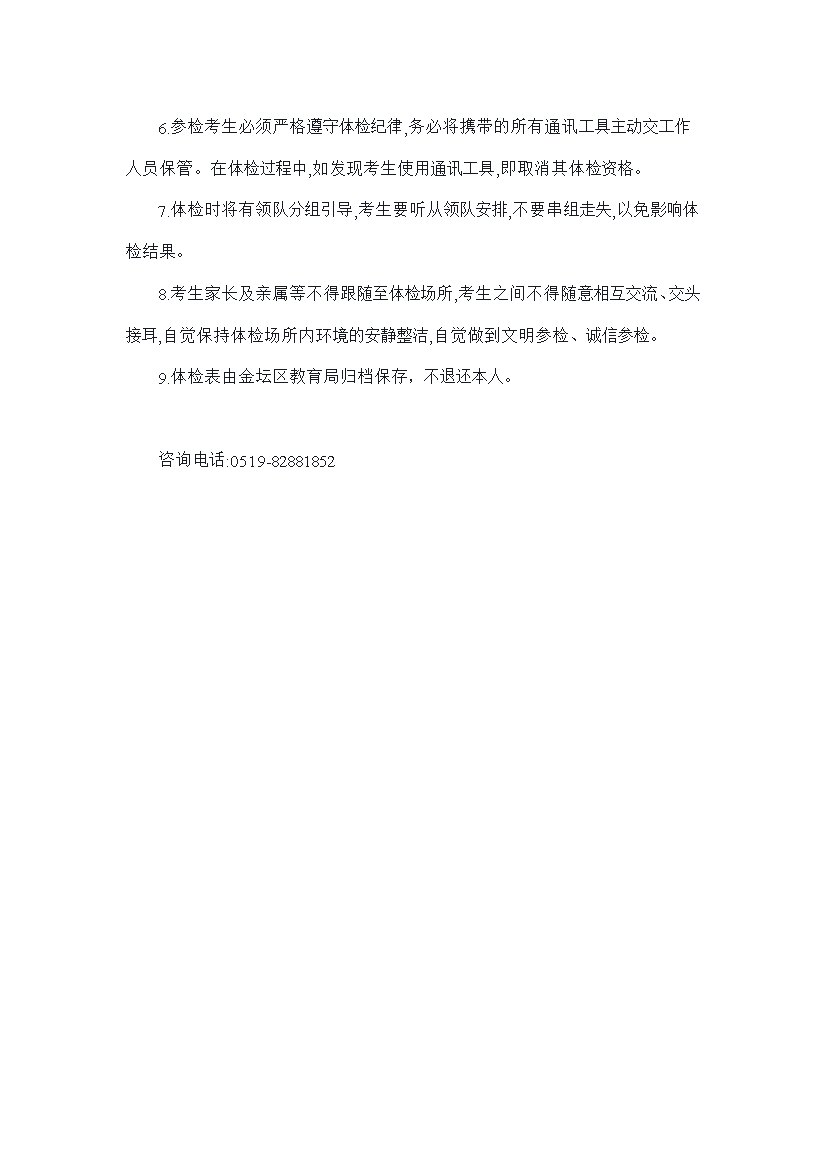 6.参检考生必须严格遵守体检纪律,务必将携带的所有通讯工具主动交工作人员保管。在体检过程中,如发现考生使用通讯工具,即取消其体检资格。

7.体检时将有领队分组引导,考生要听从领队安排,不要串组走失,以免影响体检结果。

8.考生家长及亲属等不得跟随至体检场所,考生之间不得随意相互交流、交头接耳,自觉保持体检场所内环境的安静整洁,自觉做到文明参检、诚信参检。

9.体检表由金坛区教育局归档保存，不退还本人。

咨询电话:0519-82881852